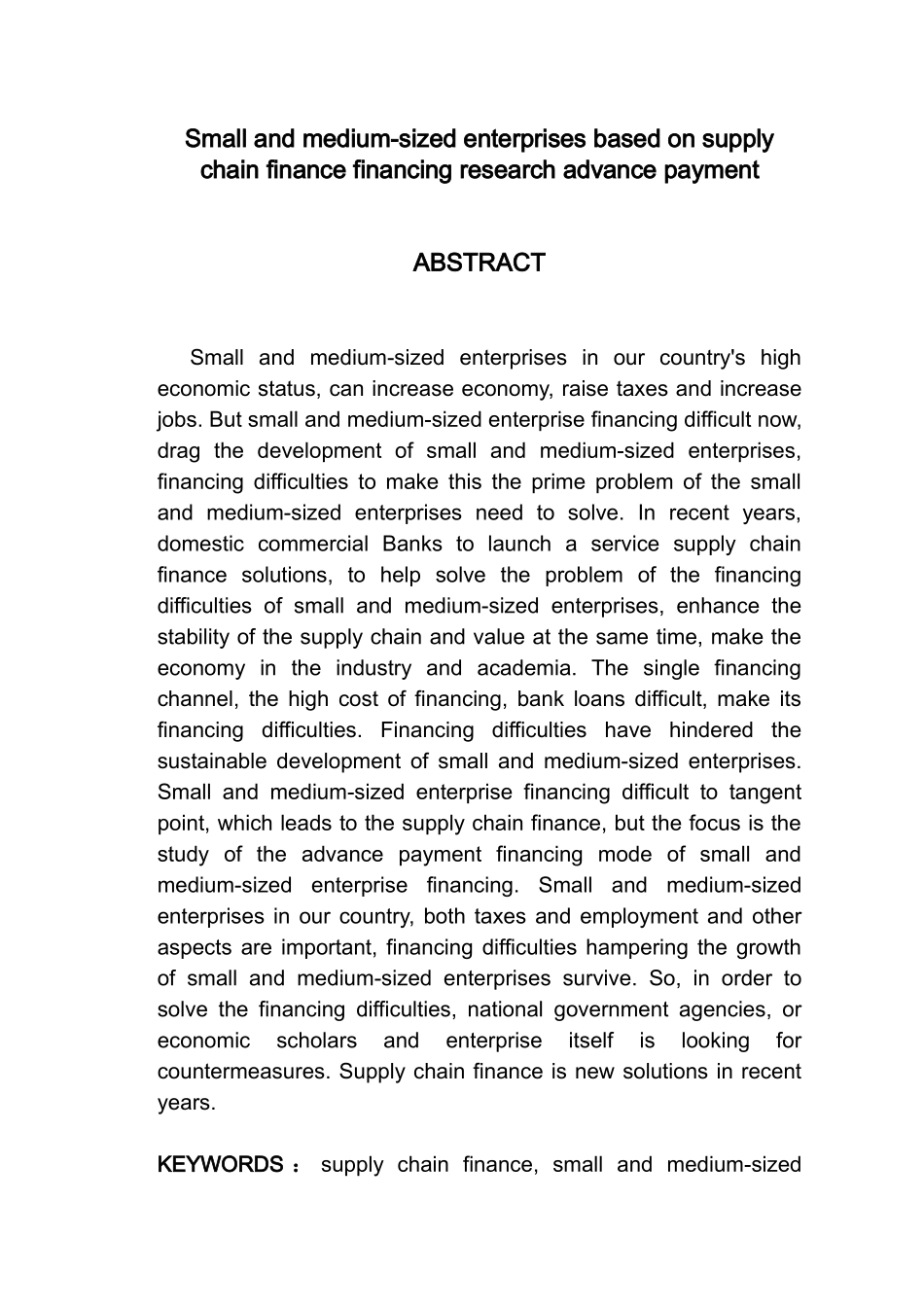 Small and medium-sized enterprises based on supply chain finance financing research advance payment

ABSTRACT

Small and medium-sized enterprises in our country's high economic status, can increase economy, raise taxes and increase jobs. But small and medium-sized enterprise financing difficult now, drag the development of small and medium-sized enterprises, financing difficulties to make this the prime problem of the small and medium-sized enterprises need to solve. In recent years, domestic commercial Banks to launch a service supply chain finance solutions, to help solve the problem of the financing difficulties of small and medium-sized enterprises, enhance the stability of the supply chain and value at the same time, make the economy in the industry and academia. The single financing channel, the high cost of financing, bank loans difficult, make its financing difficulties. Financing difficulties have hindered the sustainable development of small and medium-sized enterprises. Small and medium-sized enterprise financing difficult to tangent point, which leads to the supply chain finance, but the focus is the study of the advance payment financing mode of small and medium-sized enterprise financing. Small and medium-sized enterprises in our country, both taxes and employment and other aspects are important, financing difficulties hampering the growth of small and medium-sized enterprises survive. So, in order to solve the financing difficulties, national government agencies, or economic scholars and enterprise itself is looking for countermeasures. Supply chain finance is new solutions in recent years.

KEYWORDS： supply chain finance, small and medium-sized